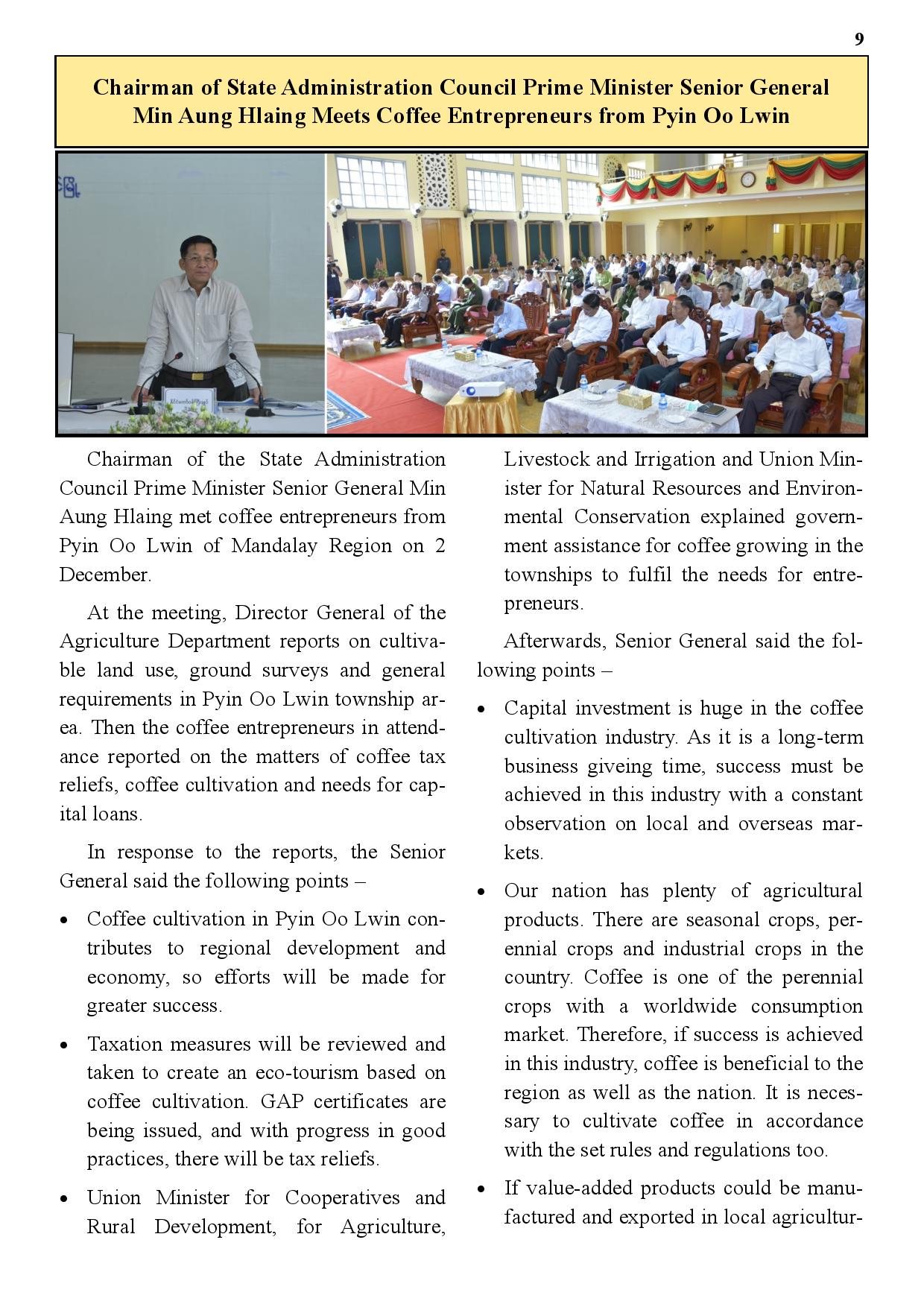 9

Chairman of State Administration Council Prime Minister Senior General Min Aung Hlaing Meets Coffee Entrepreneurs from Pyin Oo Lwin

Chairman of the State Administration Council Prime Minister Senior General Min Aung Hlaing met coffee entrepreneurs from Pyin Oo Lwin of Mandalay Region on 2 December.

At the meeting, Director General of the Agriculture Department reports on cultivable land use, ground surveys and general requirements in Pyin Oo Lwin township area. Then the coffee entrepreneurs in attendance reported on the matters of coffee tax reliefs, coffee cultivation and needs for capital loans.

In response to the reports, the Senior General said the following points –

• Coffee cultivation in Pyin Oo Lwin contributes to regional development and economy, so efforts will be made for greater success.

• Taxation measures will be reviewed and taken to create an eco-tourism based on coffee cultivation. GAP certificates are being issued, and with progress in good practices, there will be tax reliefs.

• Union Minister for Cooperatives and Rural Development, for Agriculture, Livestock and Irrigation and Union Minister for Natural Resources and Environmental Conservation explained government assistance for coffee growing in the townships to fulfil the needs for entrepreneurs.

Afterwards, Senior General said the following points –

• Capital investment is huge in the coffee cultivation industry. As it is a long-term business giveing time, success must be achieved in this industry with a constant observation on local and overseas markets.

• Our nation has plenty of agricultural products. There are seasonal crops, perennial crops and industrial crops in the country. Coffee is one of the perennial crops with a worldwide consumption market. Therefore, if success is achieved in this industry, coffee is beneficial to the region as well as the nation. It is necessary to cultivate coffee in accordance with the set rules and regulations too.

• If value-added products could be manufactured and exported in local agricultur-